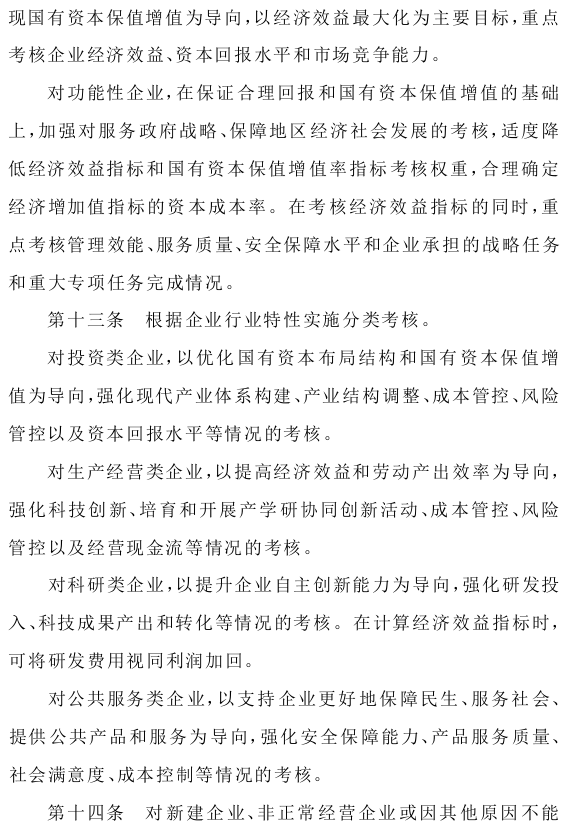 现国有资本保值增值为导向，以经济效益最大化为主要目标，重点考核企业经济效益、资本回报水平和市场竞争能力。

对功能性企业，在保证合理回报和国有资本保值增值的基础上，加强对服务政府战略、保障地区经济社会发展的考核，适度降低经济效益指标和国有资本保值增值率指标考核权重，合理确定经济增加值指标的资本成本率。在考核经济效益指标的同时，重点考核管理效能、服务质量、安全保障水平和企业承担的战略任务和重大专项任务完成情况。

第十三条　根据企业行业特性实施分类考核。

对投资类企业，以优化国有资本布局结构和国有资本保值增值为导向，强化现代产业体系构建、产业结构调整、成本管控、风险管控以及资本回报水平等情况的考核。

对生产经营类企业，以提高经济效益和劳动产出效率为导向，强化科技创新、培育和开展产学研协同创新活动、成本管控、风险管控以及经营现金流等情况的考核。

对科研类企业，以提升企业自主创新能力为导向，强化研发投入、科技成果产出和转化等情况的考核。在计算经济效益指标时，可将研发费用视同利润加回。

对公共服务类企业，以支持企业更好地保障民生、服务社会、提供公共产品和服务为导向，强化安全保障能力、产品服务质量、社会满意度、成本控制等情况的考核。

第十四条　对新建企业、非正常经营企业或因其他原因不能